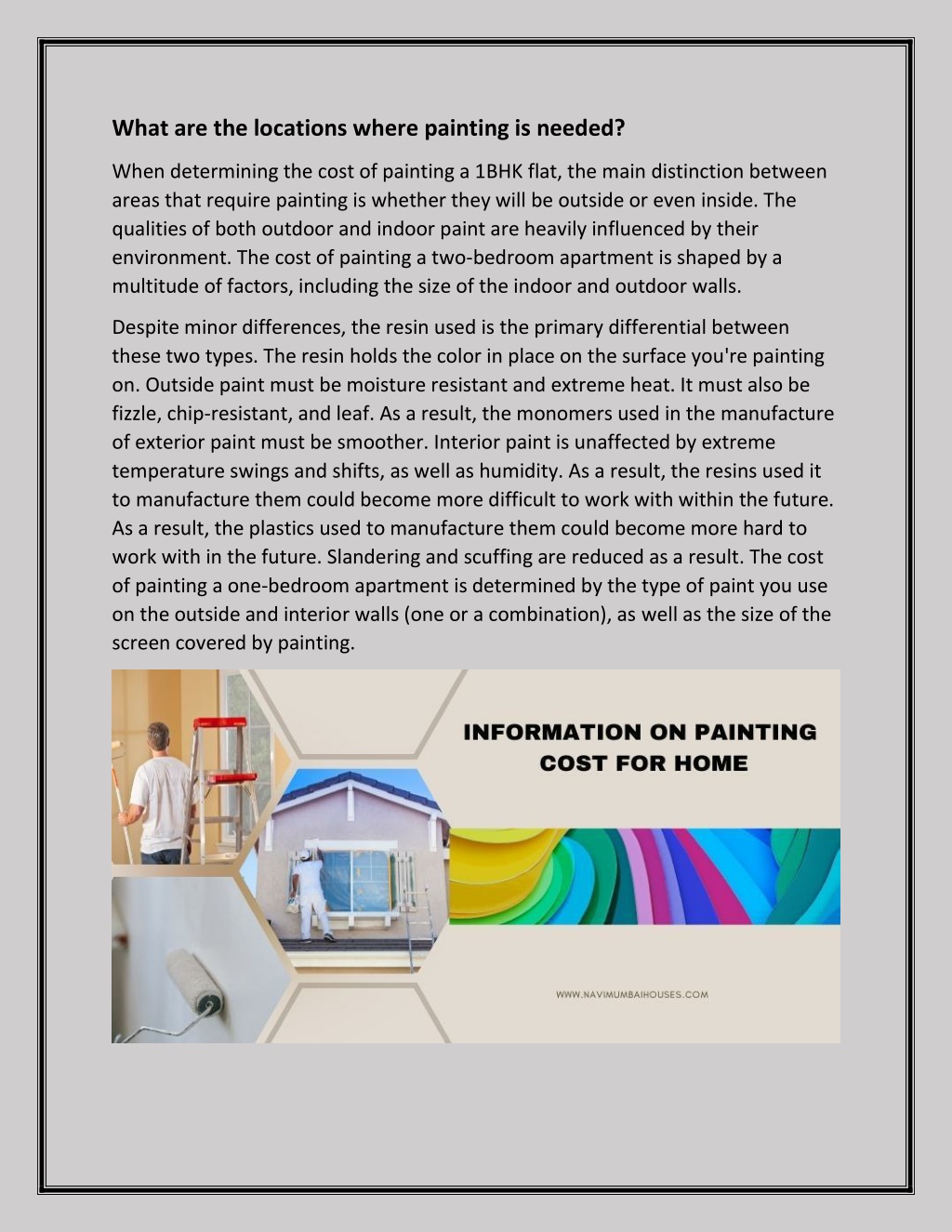 What are the locations where painting is needed?

When determining the cost of painting a 1BHK flat, the main distinction between areas that require painting is whether they will be outside or even inside. The qualities of both outdoor and indoor paint are heavily influenced by their environment. The cost of painting a two-bedroom apartment is shaped by a multitude of factors, including the size of the indoor and outdoor walls.

Despite minor differences, the resin used is the primary differential between these two types. The resin holds the color in place on the surface you're painting on. Outside paint must be moisture resistant and extreme heat. It must also be fizzle, chip-resistant, and leaf. As a result, the monomers used in the manufacture of exterior paint must be smoother. Interior paint is unaffected by extreme temperature swings and shifts, as well as humidity. As a result, the resins used it to manufacture them could become more difficult to work with within the future. As a result, the plastics used to manufacture them could become more hard to work with in the future. Slandering and scuffing are reduced as a result. The cost of painting a one-bedroom apartment is determined by the type of paint you use on the outside and interior walls (one or a combination), as well as the size of the screen covered by painting.

INFORMATION ON PAINTING COST FOR HOME

WWW.NAVIMUMBAIHOUSES.COM